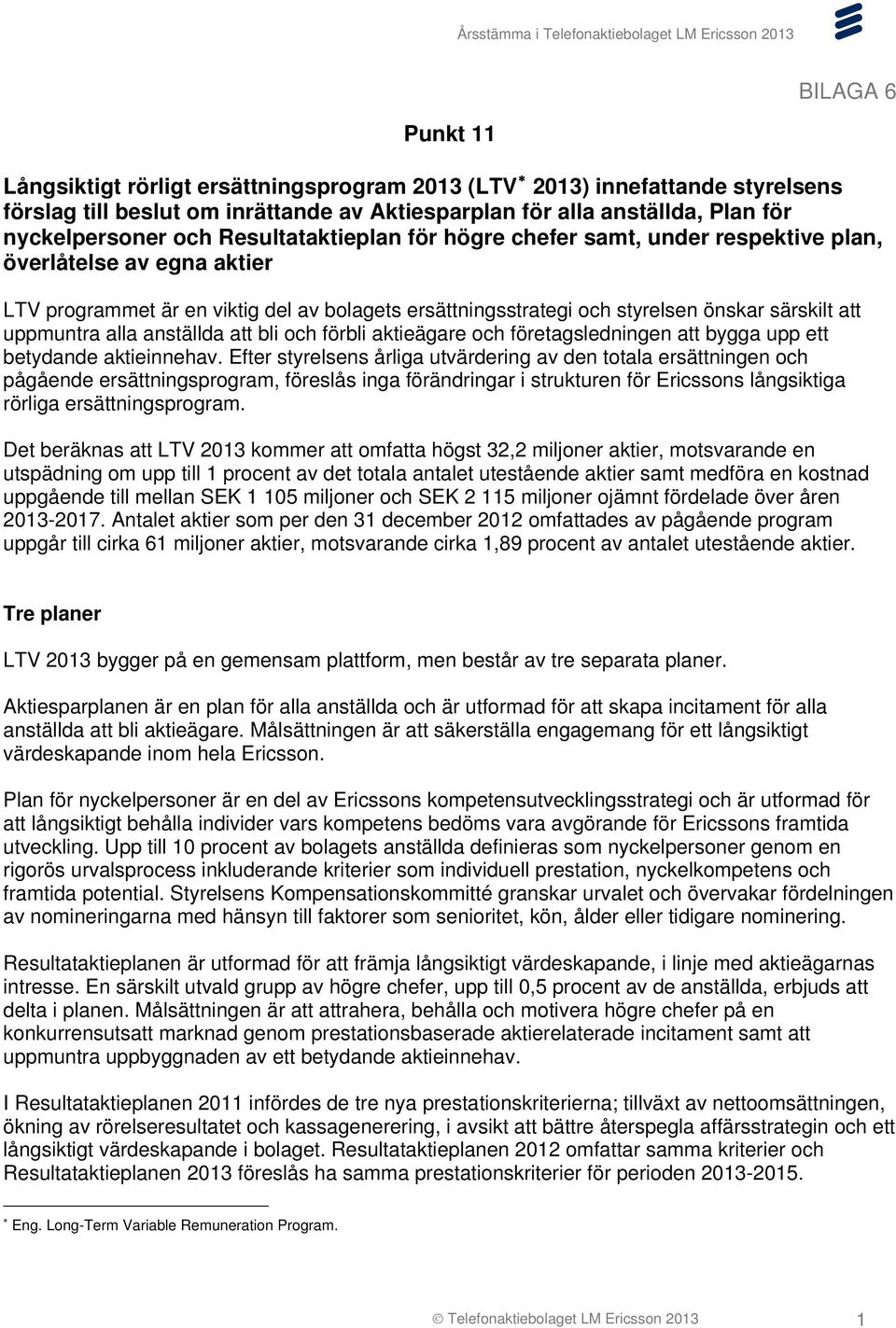 Årsstämma i Telefonaktiebolaget LM Ericsson 2013

BILAGA 6

Punkt 11

Långsiktigt rörligt ersättningsprogram 2013 (LTV$^*$ 2013) innefattande styrelsens förslag till beslut om inrättande av Aktiesparplan för alla anställda, Plan för nyckelpersoner och Resultataktieplan för högre chefer samt, under respektive plan, överlåtelse av egna aktier

LTV programmet är en viktig del av bolagets ersättningsstrategi och styrelsen önskar särskilt att uppmuntra alla anställda att bli och förbli aktieägare och företagsledningen att bygga upp ett betydande aktieinnehav. Efter styrelsens årliga utvärdering av den totala ersättningen och pågående ersättningsprogram, föreslås inga förändringar i strukturen för Ericssons långsiktiga rörliga ersättningsprogram.

Det beräknas att LTV 2013 kommer att omfatta högst 32,2 miljoner aktier, motsvarande en utspädning om upp till 1 procent av det totala antalet utestående aktier samt medföra en kostnad uppgående till mellan SEK 1 105 miljoner och SEK 2 115 miljoner ojämnt fördelade över åren 2013-2017. Antalet aktier som per den 31 december 2012 omfattades av pågående program uppgår till cirka 61 miljoner aktier, motsvarande cirka 1,89 procent av antalet utestående aktier.

Tre planer

LTV 2013 bygger på en gemensam plattform, men består av tre separata planer.

Aktiesparplanen är en plan för alla anställda och är utformad för att skapa incitament för alla anställda att bli aktieägare. Målsättningen är att säkerställa engagemang för ett långsiktigt värdeskapande inom hela Ericsson.

Plan för nyckelpersoner är en del av Ericssons kompetensutvecklingsstrategi och är utformad för att långsiktigt behålla individer vars kompetens bedöms vara avgörande för Ericssons framtida utveckling. Upp till 10 procent av bolagets anställda definieras som nyckelpersoner genom en rigorös urvalsprocess inkluderande kriterier som individuell prestation, nyckelkompetens och framtida potential. Styrelsens Kompensationskommitté granskar urvalet och övervakar fördelningen av nomineringarna med hänsyn till faktorer som senioritet, kön, ålder eller tidigare nominering.

Resultataktieplanen är utformad för att främja långsiktigt värdeskapande, i linje med aktieägarnas intresse. En särskilt utvald grupp av högre chefer, upp till 0,5 procent av de anställda, erbjuds att delta i planen. Målsättningen är att attrahera, behålla och motivera högre chefer på en konkurrensutsatt marknad genom prestationsbaserade aktierelaterade incitament samt att uppmuntra uppbyggnaden av ett betydande aktieinnehav.

I Resultataktieplanen 2011 infördes de tre nya prestationskriterierna; tillväxt av nettoomsättningen, ökning av rörelseresultatet och kassagenerering, i avsikt att bättre återspegla affärsstrategin och ett långsiktigt värdeskapande i bolaget. Resultataktieplanen 2012 omfattar samma kriterier och Resultataktieplanen 2013 föreslås ha samma prestationskriterier för perioden 2013-2015.

$^*$ Eng. Long-Term Variable Remuneration Program.

© Telefonaktiebolaget LM Ericsson 2013

1